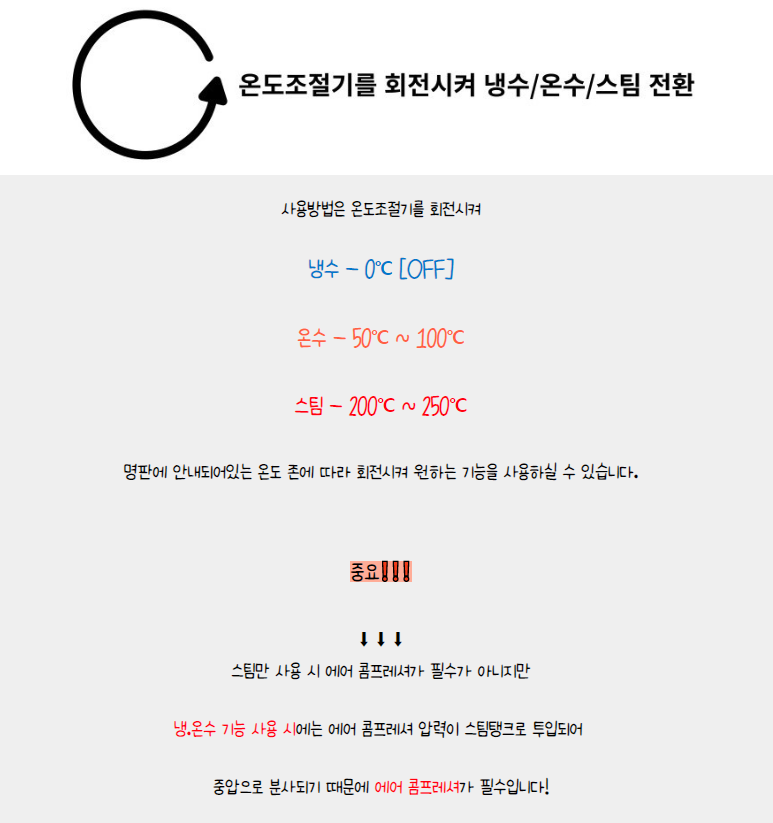 온도조절기를 회전시켜 냉수/온수/스팀 전환

사용방법은 온도조절기를 회전시켜

냉수 - 0℃ [OFF]

온수 - 50℃ ~ 100℃

스팀 - 200℃ ~ 250℃

명판에 안내되어있는 온도 존에 따라 회전시켜 원하는 기능을 사용하실 수 있습니다.

중요!!!

↓↓↓

스팀만 사용 시 에어 콤프레셔가 필수가 아니지만

냉.온수 기능 사용 시에는 에어 콤프레셔 압력이 스팀탱크로 투입되어

중압으로 분사되기 때문에 에어 콤프레셔가 필수입니다!